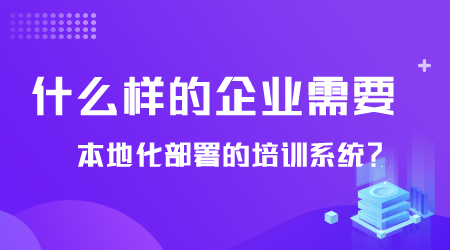 什么样的企业需要

本地化部署的培训系统？